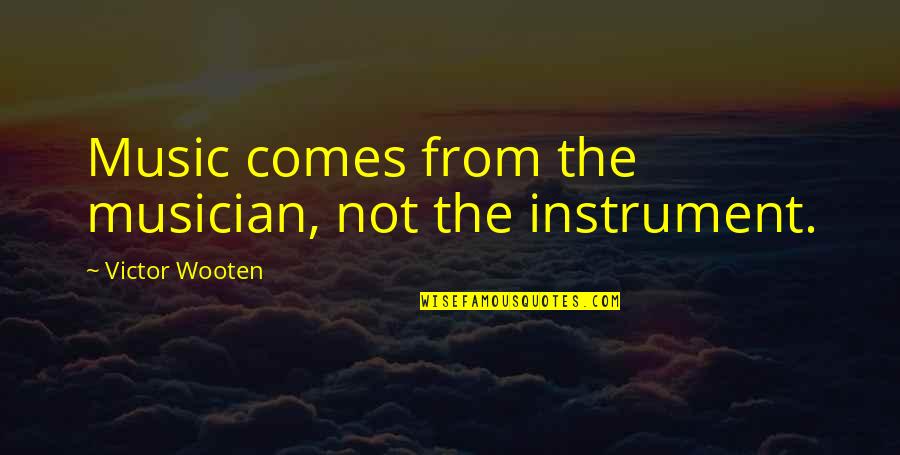 Music comes from the musician, not the instrument.

~ Victor Wooten

WISEFAMOUSQUOTES.COM